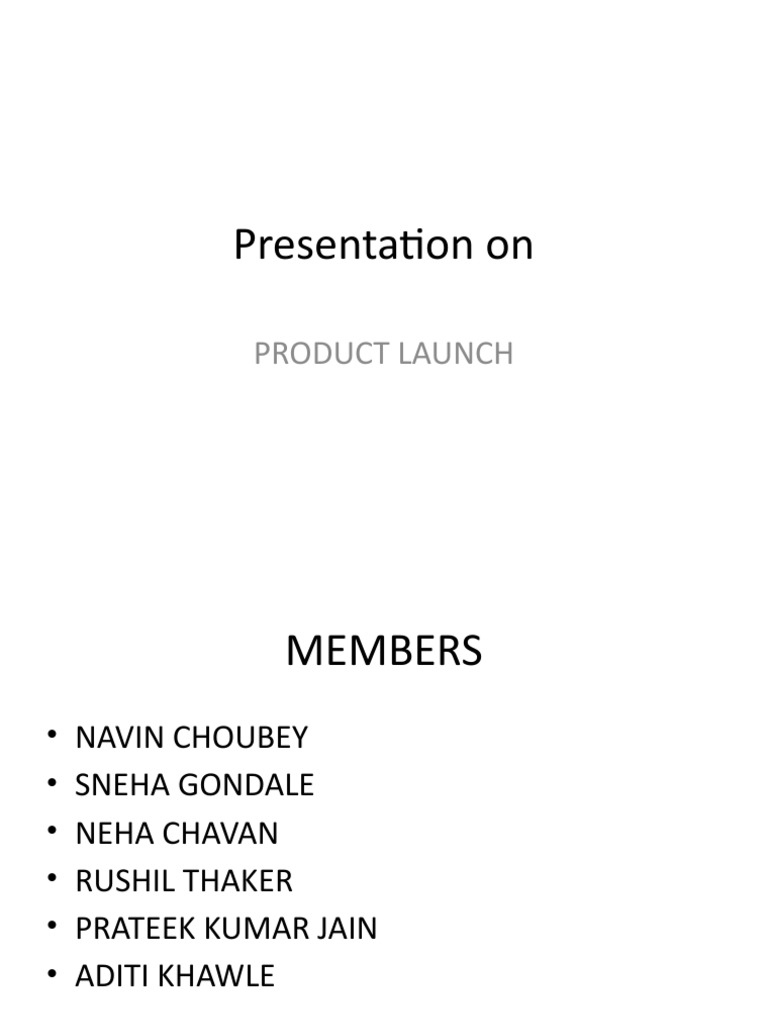 Presentation on

PRODUCT LAUNCH

MEMBERS

• NAVIN CHOUBEY
• SNEHA GONDALE
• NEHA CHAVAN
• RUSHIL THAKER
• PRATEEK KUMAR JAIN
• ADITI KHAWLE